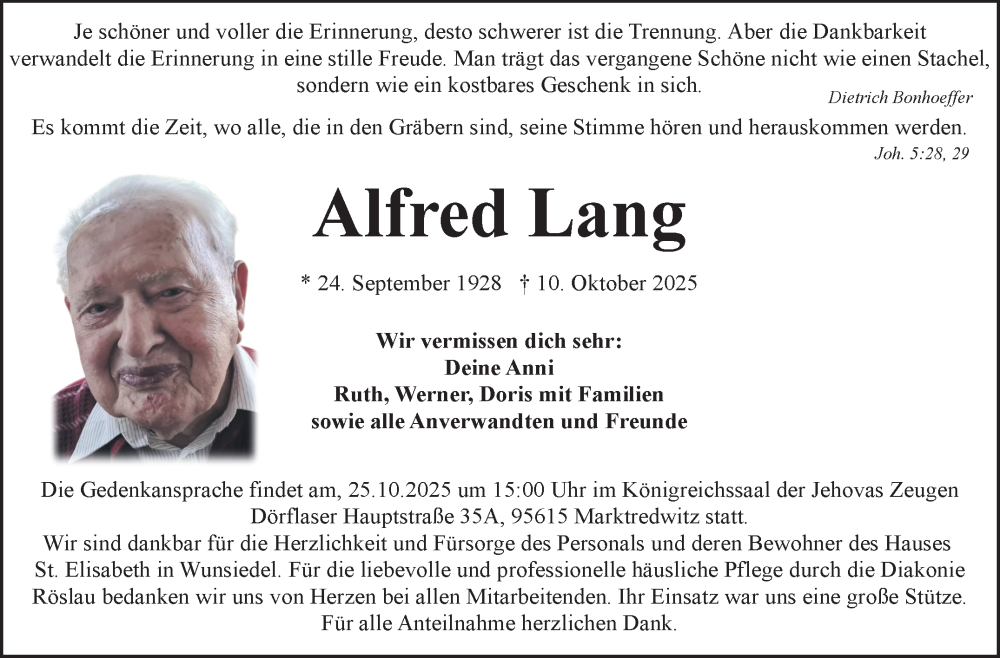 Je schöner und voller die Erinnerung, desto schwerer ist die Trennung. Aber die Dankbarkeit verwandelt die Erinnerung in eine stille Freude. Man trägt das vergangene Schöne nicht wie einen Stachel, sondern wie ein kostbares Geschenk in sich.

Dietrich Bonhoeffer

Es kommt die Zeit, wo alle, die in den Gräbern sind, seine Stimme hören und herauskommen werden.

Joh. 5:28, 29

Alfred Lang

* 24. September 1928 † 10. Oktober 2025

Wir vermissen dich sehr:
Deine Anni
Ruth, Werner, Doris mit Familien
sowie alle Anverwandten und Freunde

Die Gedenkansprache findet am, 25.10.2025 um 15:00 Uhr im Königreichssaal der Jehovas Zeugen Dörflaser Hauptstraße 35A, 95615 Marktredwitz statt.
Wir sind dankbar für die Herzlichkeit und Fürsorge des Personals und deren Bewohner des Hauses St. Elisabeth in Wunsiedel. Für die liebevolle und professionelle häusliche Pflege durch die Diakonie Röslau bedanken wir uns von Herzen bei allen Mitarbeitenden. Ihr Einsatz war uns eine große Stütze.
Für alle Anteilnahme herzlichen Dank.